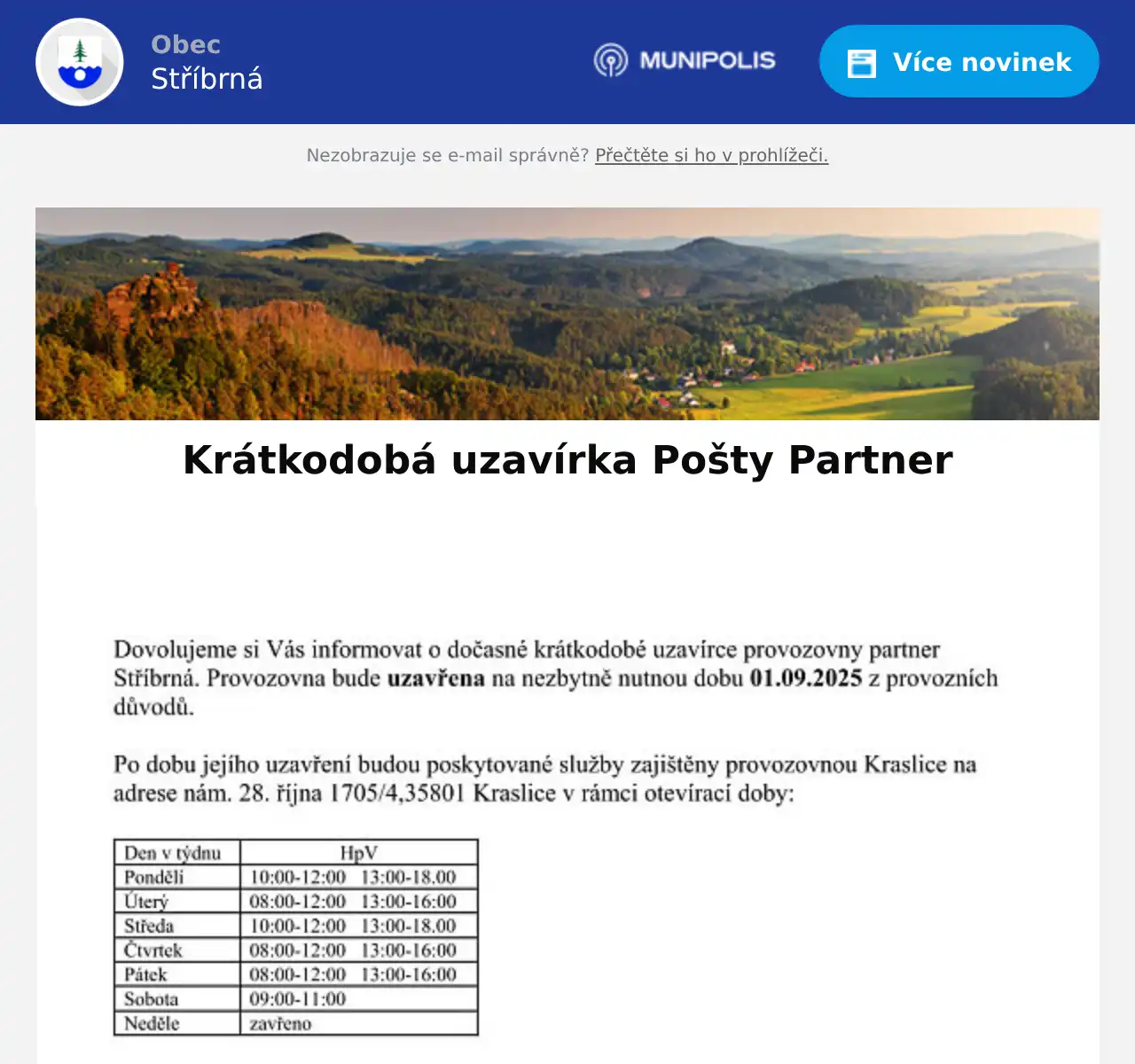 Obec
Stříbrná

MUNIPOLIS

Více novinek

Nezobrazuje se e-mail správně? Přečtěte si ho v prohlížeči.

Krátkodobá uzavírka Pošty Partner

Dovolujeme si Vás informovat o dočasné krátkodobé uzavírce provozovny partner Stříbrná. Provozovna bude **uzavřena** na nezbytně nutnou dobu **01.09.2025** z provozních důvodů.

Po dobu jejího uzavření budou poskytované služby zajištěny provozovnou Kraslice na adrese nám. 28. října 1705/4,35801 Kraslice v rámci otevírací doby:

| Den v týdnu | HpV |
|---|---|
| Pondělí | 10:00-12:00 13:00-18.00 |
| Úterý | 08:00-12:00 13:00-16:00 |
| Středa | 10:00-12:00 13:00-18.00 |
| Čtvrtek | 08:00-12:00 13:00-16:00 |
| Pátek | 08:00-12:00 13:00-16:00 |
| Sobota | 09:00-11:00 |
| Neděle | zavřeno |